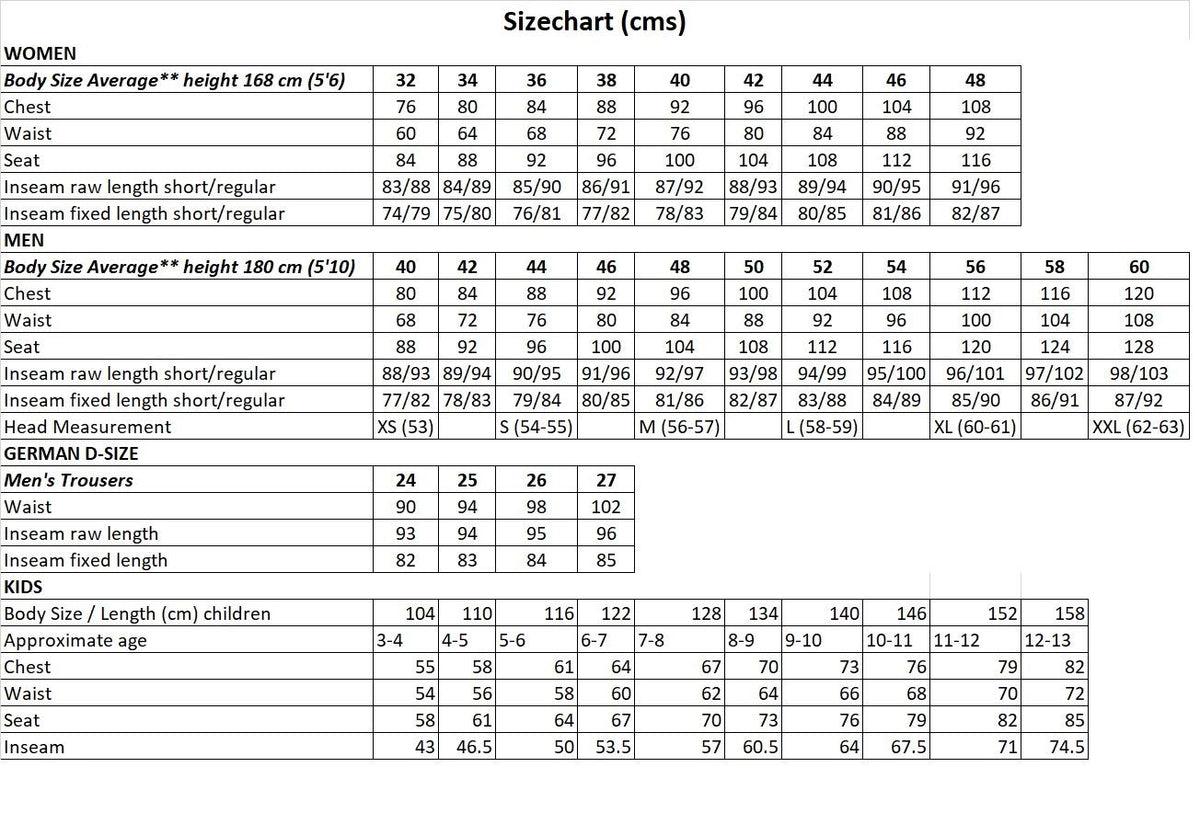 Sizechart (cms)

WOMEN

| Body Size Average** height 168 cm (5'6) | 32 | 34 | 36 | 38 | 40 | 42 | 44 | 46 | 48 |
|---|---|---|---|---|---|---|---|---|---|
| Chest | 76 | 80 | 84 | 88 | 92 | 96 | 100 | 104 | 108 |
| Waist | 60 | 64 | 68 | 72 | 76 | 80 | 84 | 88 | 92 |
| Seat | 84 | 88 | 92 | 96 | 100 | 104 | 108 | 112 | 116 |
| Inseam raw length short/regular | 83/88 | 84/89 | 85/90 | 86/91 | 87/92 | 88/93 | 89/94 | 90/95 | 91/96 |
| Inseam fixed length short/regular | 74/79 | 75/80 | 76/81 | 77/82 | 78/83 | 79/84 | 80/85 | 81/86 | 82/87 |

MEN

| Body Size Average** height 180 cm (5'10) | 40 | 42 | 44 | 46 | 48 | 50 | 52 | 54 | 56 | 58 | 60 |
|---|---|---|---|---|---|---|---|---|---|---|---|
| Chest | 80 | 84 | 88 | 92 | 96 | 100 | 104 | 108 | 112 | 116 | 120 |
| Waist | 68 | 72 | 76 | 80 | 84 | 88 | 92 | 96 | 100 | 104 | 108 |
| Seat | 88 | 92 | 96 | 100 | 104 | 108 | 112 | 116 | 120 | 124 | 128 |
| Inseam raw length short/regular | 88/93 | 89/94 | 90/95 | 91/96 | 92/97 | 93/98 | 94/99 | 95/100 | 96/101 | 97/102 | 98/103 |
| Inseam fixed length short/regular | 77/82 | 78/83 | 79/84 | 80/85 | 81/86 | 82/87 | 83/88 | 84/89 | 85/90 | 86/91 | 87/92 |
| Head Measurement | XS (53) | | S (54-55) | | M (56-57) | | L (58-59) | | XL (60-61) | | XXL (62-63) |

GERMAN D-SIZE

| Men's Trousers | 24 | 25 | 26 | 27 |
|---|---|---|---|---|
| Waist | 90 | 94 | 98 | 102 |
| Inseam raw length | 93 | 94 | 95 | 96 |
| Inseam fixed length | 82 | 83 | 84 | 85 |

KIDS

| Body Size / Length (cm) children | 104 | 110 | 116 | 122 | 128 | 134 | 140 | 146 | 152 | 158 |
|---|---|---|---|---|---|---|---|---|---|---|
| Approximate age | 3-4 | 4-5 | 5-6 | 6-7 | 7-8 | 8-9 | 9-10 | 10-11 | 11-12 | 12-13 |
| Chest | 55 | 58 | 61 | 64 | 67 | 70 | 73 | 76 | 79 | 82 |
| Waist | 54 | 56 | 58 | 60 | 62 | 64 | 66 | 68 | 70 | 72 |
| Seat | 58 | 61 | 64 | 67 | 70 | 73 | 76 | 79 | 82 | 85 |
| Inseam | 43 | 46.5 | 50 | 53.5 | 57 | 60.5 | 64 | 67.5 | 71 | 74.5 |